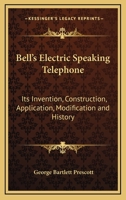 KESSINGER'S LEGACY REPRINTS

Bell's Electric Speaking Telephone

Its Invention, Construction, Application, Modification and History

George Bartlett Prescott